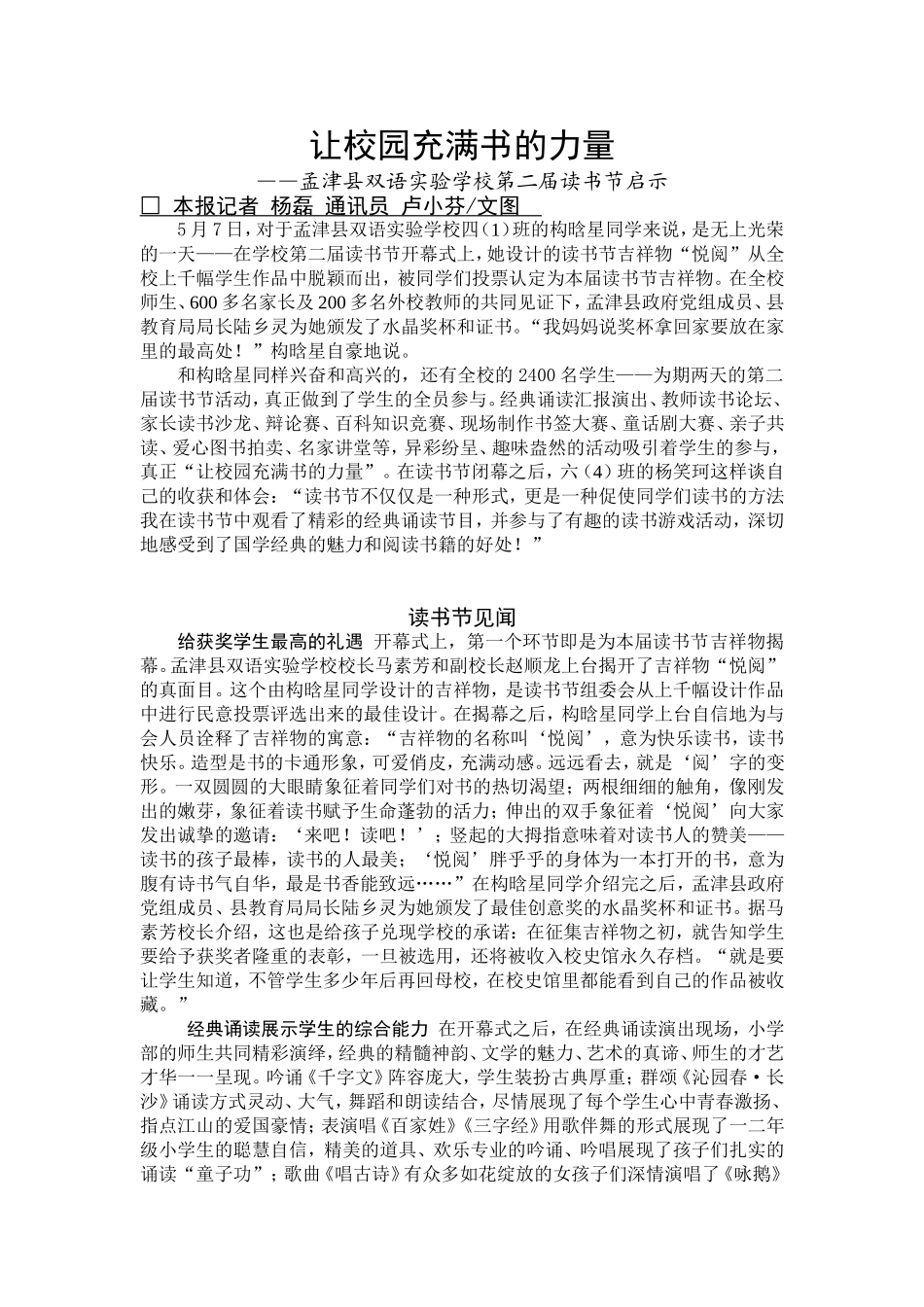 让校园充满书的力量

——孟津县双语实验学校第二届读书节启示

□ 本报记者 杨磊 通讯员 卢小芬/文图

5月7日，对于孟津县双语实验学校四（1）班的构晗星同学来说，是无上光荣的一天——在学校第二届读书节开幕式上，她设计的读书节吉祥物“悦阅”从全校上千幅学生作品中脱颖而出，被同学们投票认定为本届读书节吉祥物。在全校师生、600多名家长及200多名外校教师的共同见证下，孟津县政府党组成员、县教育局局长陆乡灵为她颁发了水晶奖杯和证书。“我妈妈说奖杯拿回家要放在家里的最高处！”构晗星自豪地说。

和构晗星同样兴奋和高兴的，还有全校的2400名学生——为期两天的第二届读书节活动，真正做到了学生的全员参与。经典诵读汇报演出、教师读书论坛、家长读书沙龙、辩论赛、百科知识竞赛、现场制作书签大赛、童话剧大赛、亲子共读、爱心图书拍卖、名家讲堂等，异彩纷呈、趣味盎然的活动吸引着学生的参与，真正“让校园充满书的力量”。在读书节闭幕之后，六（4）班的杨笑珂这样谈自己的收获和体会：“读书节不仅仅是一种形式，更是一种促使同学们读书的方法我在读书节中观看了精彩的经典诵读节目，并参与了有趣的读书游戏活动，深切地感受到了国学经典的魅力和阅读书籍的好处！”

读书节见闻

给获奖学生最高的礼遇 开幕式上，第一个环节即是为本届读书节吉祥物揭幕。孟津县双语实验学校校长马素芳和副校长赵顺龙上台揭开了吉祥物“悦阅”的真面目。这个由构晗星同学设计的吉祥物，是读书节组委会从上千幅设计作品中进行民意投票评选出来的最佳设计。在揭幕之后，构晗星同学上台自信地为与会人员诠释了吉祥物的寓意：“吉祥物的名称叫‘悦阅’，意为快乐读书，读书快乐。造型是书的卡通形象，可爱俏皮，充满动感。远远看去，就是‘阅’字的变形。一双圆圆的大眼睛象征着同学们对书的热切渴望；两根细细的触角，像刚发出的嫩芽，象征着读书赋予生命蓬勃的活力；伸出的双手象征着‘悦阅’向大家发出诚挚的邀请：‘来吧！读吧！’；竖起的大拇指意味着对读书人的赞美——读书的孩子最棒，读书的人最美；‘悦阅’胖乎乎的身体为一本打开的书，意为腹有诗书气自华，最是书香能致远……”在构晗星同学介绍完之后，孟津县政府党组成员、县教育局局长陆乡灵为她颁发了最佳创意奖的水晶奖杯和证书。据马素芳校长介绍，这也是给孩子兑现学校的承诺：在征集吉祥物之初，就告知学生要给予获奖者隆重的表彰，一旦被选用，还将被收入校史馆永久存档。“就是要让学生知道，不管学生多少年后再回母校，在校史馆里都能看到自己的作品被收藏。”

经典诵读展示学生的综合能力 在开幕式之后，在经典诵读演出现场，小学部的师生共同精彩演绎，经典的精髓神韵、文学的魅力、艺术的真谛、师生的才艺才华一一呈现。吟诵《千字文》阵容庞大，学生装扮古典厚重；群颂《沁园春·长沙》诵读方式灵动、大气，舞蹈和朗读结合，尽情展现了每个学生心中青春激扬、指点江山的爱国豪情；表演唱《百家姓》《三字经》用歌伴舞的形式展现了一二年级小学生的聪慧自信，精美的道具、欢乐专业的吟诵、吟唱展现了孩子们扎实的诵读“童子功”；歌曲《唱古诗》有众多如花绽放的女孩子们深情演唱了《咏鹅》